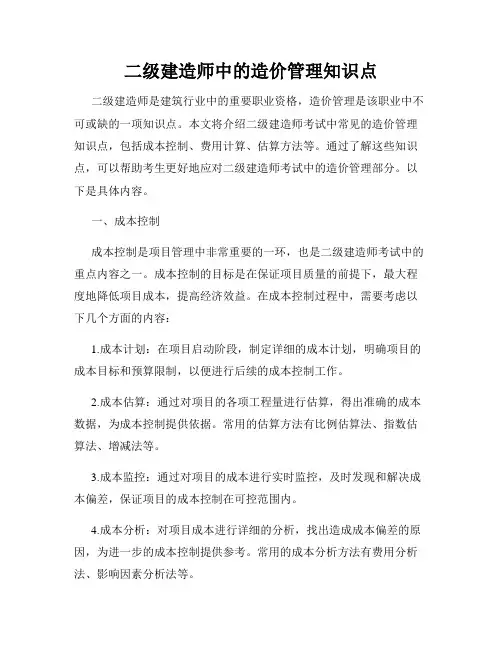 二级建造师中的造价管理知识点

二级建造师是建筑行业中的重要职业资格，造价管理是该职业中不可或缺的一项知识点。本文将介绍二级建造师考试中常见的造价管理知识点，包括成本控制、费用计算、估算方法等。通过了解这些知识点，可以帮助考生更好地应对二级建造师考试中的造价管理部分。以下是具体内容。

一、成本控制

成本控制是项目管理中非常重要的一环，也是二级建造师考试中的重点内容之一。成本控制的目标是在保证项目质量的前提下，最大程度地降低项目成本，提高经济效益。在成本控制过程中，需要考虑以下几个方面的内容：

1.成本计划：在项目启动阶段，制定详细的成本计划，明确项目的成本目标和预算限制，以便进行后续的成本控制工作。

2.成本估算：通过对项目的各项工程量进行估算，得出准确的成本数据，为成本控制提供依据。常用的估算方法有比例估算法、指数估算法、增减法等。

3.成本监控：通过对项目的成本进行实时监控，及时发现和解决成本偏差，保证项目的成本控制在可控范围内。

4.成本分析：对项目成本进行详细的分析，找出造成成本偏差的原因，为进一步的成本控制提供参考。常用的成本分析方法有费用分析法、影响因素分析法等。